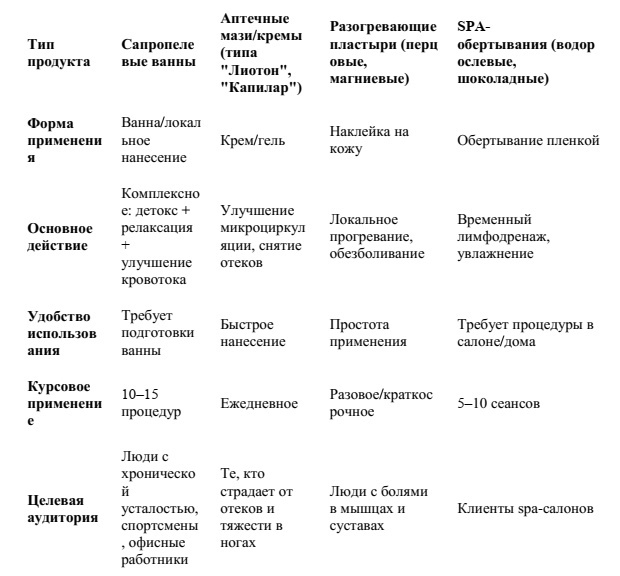 | Тип продукта | Сапропелевые ванны | Аптечные мази/кремы (типа "Лиотон", "Капилар") | Разогревающие пластыри (перцовые, магниевые) | SPA-обертывания (водорослевые, шоколадные) |
|---|---|---|---|---|
| Форма применения | Ванна/локальное нанесение | Крем/гель | Наклейка на кожу | Обертывание пленкой |
| Основное действие | Комплексное: детокс + релаксация + улучшение кровотока | Улучшение микроциркуляции, снятие отеков | Локальное прогревание, обезболивание | Временный лимфодренаж, увлажнение |
| Удобство использования | Требует подготовки ванны | Быстрое нанесение | Простота применения | Требует процедуры в салоне/дома |
| Курсовое применение | 10–15 процедур | Ежедневное | Разовое/краткосрочное | 5–10 сеансов |
| Целевая аудитория | Люди с хронической усталостью, спортсмены, офисные работники | Те, кто страдает от отеков и тяжести в ногах | Люди с болями в мышцах и суставах | Клиенты spa-салонов |